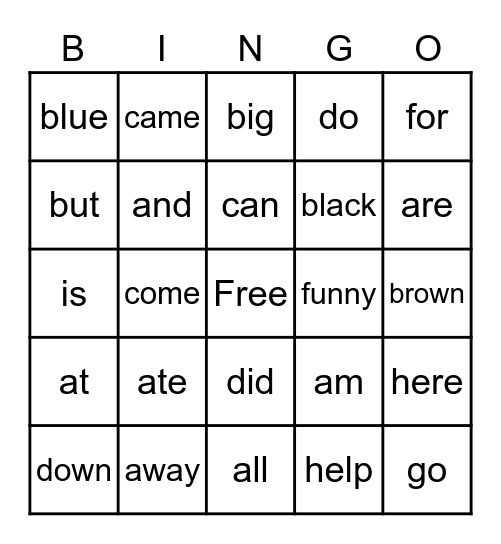 | B | I | N | G | O |
|---|---|---|---|---|
| blue | came | big | do | for |
| but | and | can | black | are |
| is | come | Free | funny | brown |
| at | ate | did | am | here |
| down | away | all | help | go |